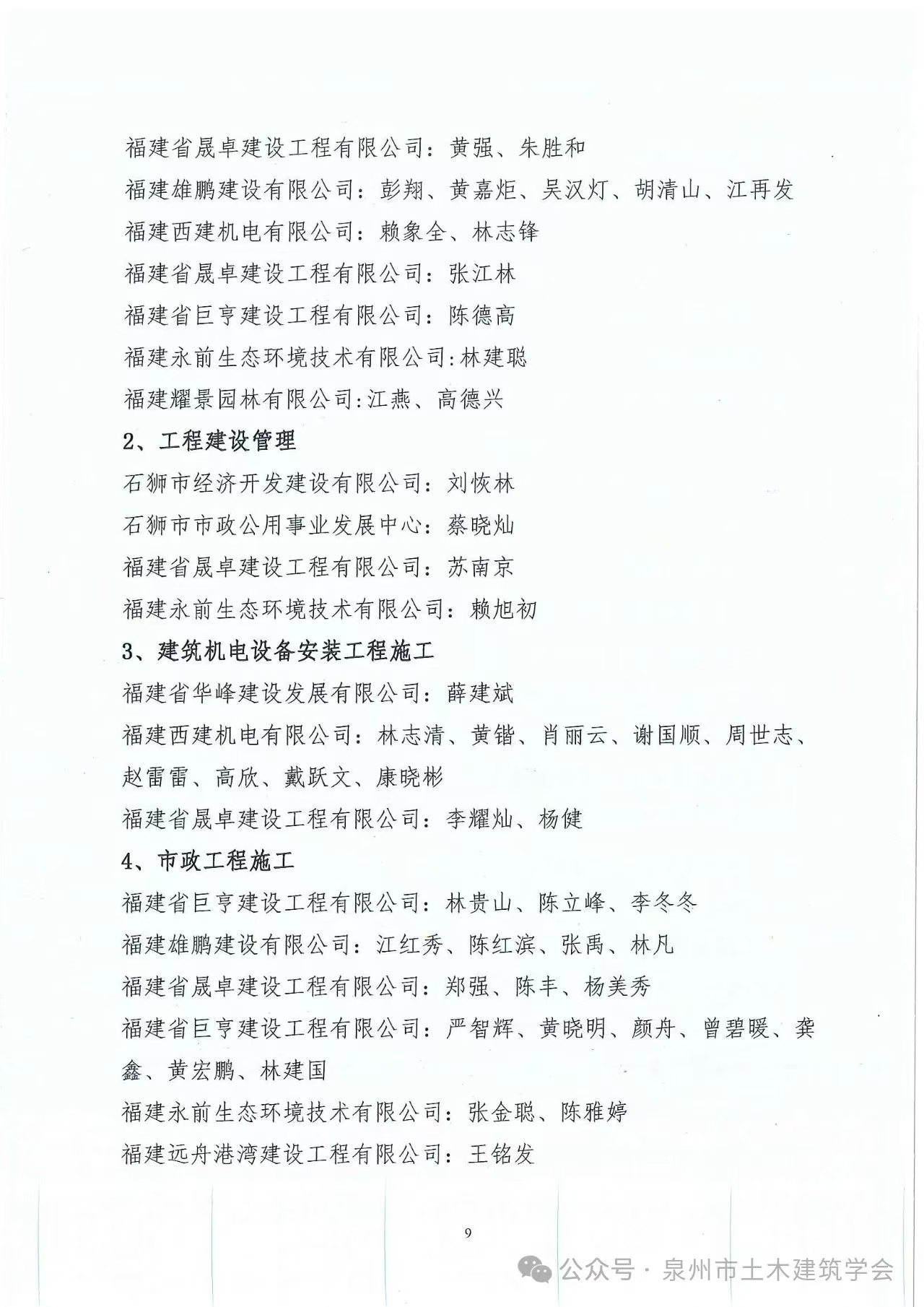 福建省晟卓建设工程有限公司：黄强、朱胜和

福建雄鹏建设有限公司：彭翔、黄嘉炬、吴汉灯、胡清山、江再发

福建西建机电有限公司：赖象全、林志锋

福建省晟卓建设工程有限公司：张江林

福建省巨亨建设工程有限公司：陈德高

福建永前生态环境技术有限公司:林建聪

福建耀景园林有限公司:江燕、高德兴

2、工程建设管理

石狮市经济开发建设有限公司：刘恢林

石狮市市政公用事业发展中心：蔡晓灿

福建省晟卓建设工程有限公司：苏南京

福建永前生态环境技术有限公司：赖旭初

3、建筑机电设备安装工程施工

福建省华峰建设发展有限公司：薛建斌

福建西建机电有限公司：林志清、黄锴、肖丽云、谢国顺、周世志、赵雷雷、高欣、戴跃文、康晓彬

福建省晟卓建设工程有限公司：李耀灿、杨健

4、市政工程施工

福建省巨亨建设工程有限公司：林贵山、陈立峰、李冬冬

福建雄鹏建设有限公司：江红秀、陈红滨、张禹、林凡

福建省晟卓建设工程有限公司：郑强、陈丰、杨美秀

福建省巨亨建设工程有限公司：严智辉、黄晓明、颜舟、曾碧暖、龚鑫、黄宏鹏、林建国

福建永前生态环境技术有限公司：张金聪、陈雅婷

福建远舟港湾建设工程有限公司：王铭发

9

公众号 · 泉州市土木建筑学会